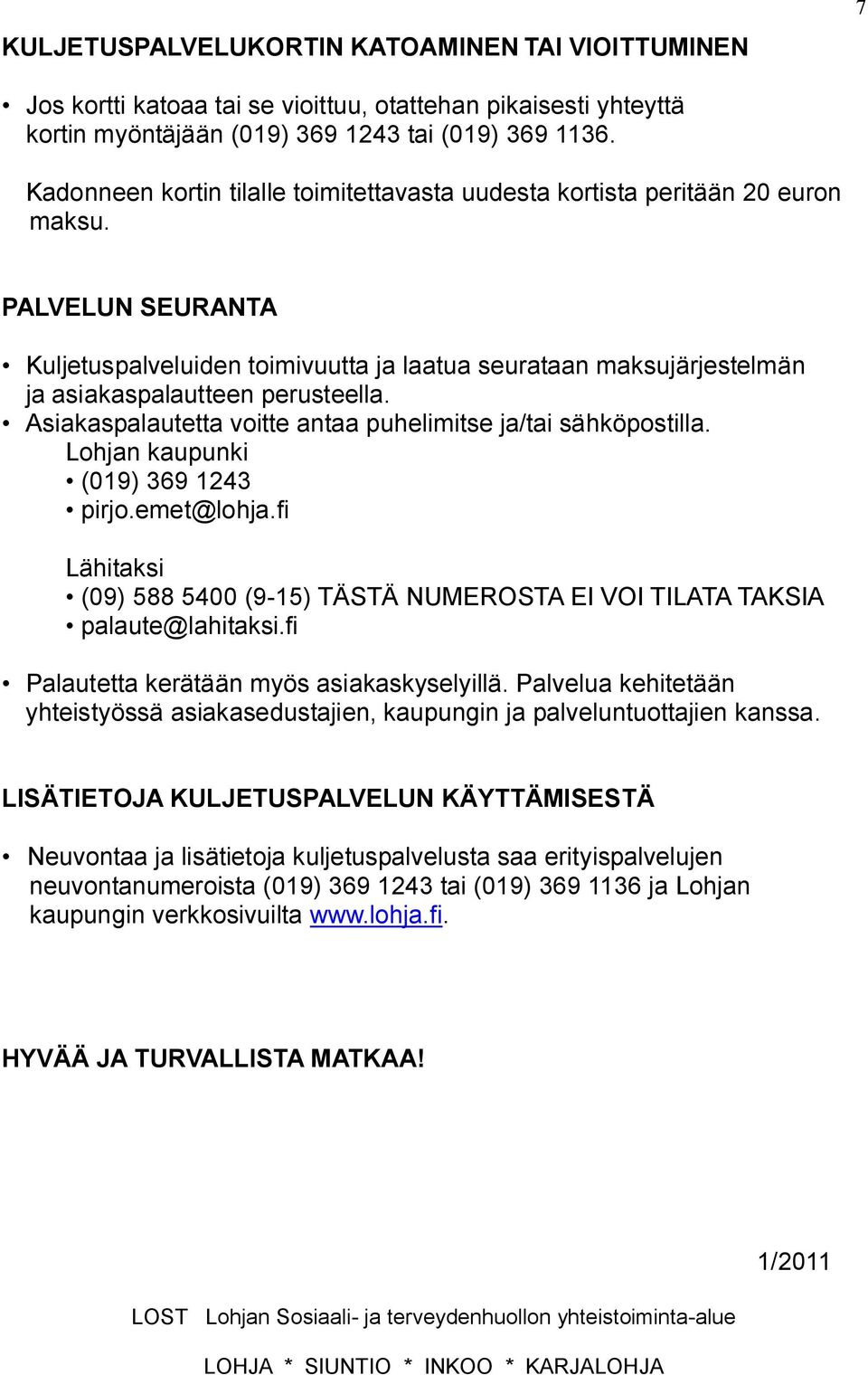 7

KULJETUSPALVELUKORTIN KATOAMINEN TAI VIOITTUMINEN

• Jos kortti katoaa tai se vioittuu, otattehan pikaisesti yhteyttä kortin myöntäjään (019) 369 1243 tai (019) 369 1136.

Kadonneen kortin tilalle toimitettavasta uudesta kortista peritään 20 euron maksu.

PALVELUN SEURANTA

• Kuljetuspalveluiden toimivuutta ja laatua seurataan maksujärjestelmän ja asiakaspalautteen perusteella.

• Asiakaspalautetta voitte antaa puhelimitse ja/tai sähköpostilla.

Lohjan kaupunki
• (019) 369 1243
• pirjo.emet@lohja.fi

Lähitaksi
• (09) 588 5400 (9-15) TÄSTÄ NUMEROSTA EI VOI TILATA TAKSIA
• palaute@lahitaksi.fi

• Palautetta kerätään myös asiakaskyselyillä. Palvelua kehitetään yhteistyössä asiakasedustajien, kaupungin ja palveluntuottajien kanssa.

LISÄTIETOJA KULJETUSPALVELUN KÄYTTÄMISESTÄ

• Neuvontaa ja lisätietoja kuljetuspalvelusta saa erityispalvelujen neuvontanumeroista (019) 369 1243 tai (019) 369 1136 ja Lohjan kaupungin verkkosivuilta www.lohja.fi.

HYVÄÄ JA TURVALLISTA MATKAA!

1/2011

LOST Lohjan Sosiaali- ja terveydenhuollon yhteistoiminta-alue

LOHJA * SIUNTIO * INKOO * KARJALOHJA